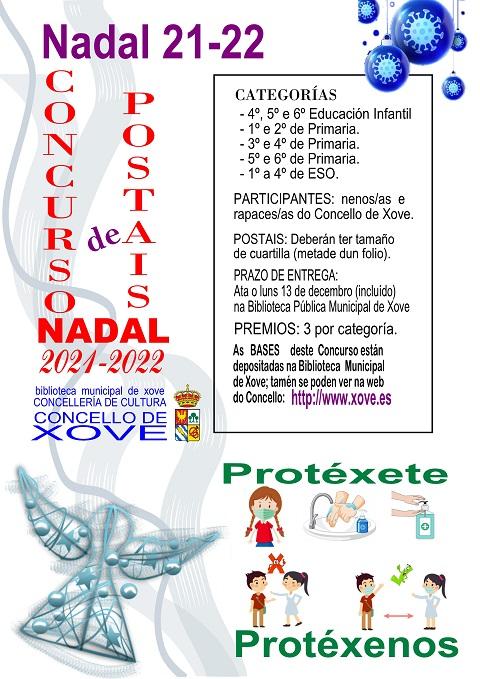 Nadal 21-22

CONCURSO de POSTAIS

NADAL
2021-2022

biblioteca municipal de xove
CONCELLERÍA DE CULTURA
CONCELLO DE XOVE

CATEGORÍAS
- 4º, 5º e 6º Educación Infantil
- 1º e 2º de Primaria.
- 3º e 4º de Primaria.
- 5º e 6º de Primaria.
- 1º a 4º de ESO.

PARTICIPANTES: nenos/as e rapaces/as do Concello de Xove.

POSTAIS: Deberán ter tamaño de cuartilla (metade dun folio).

PRAZO DE ENTREGA:
Ata o luns 13 de decembro (incluido) na Biblioteca Pública Municipal de Xove

PREMIOS: 3 por categoría.

As BASES deste Concurso están depositadas na Biblioteca Municipal de Xove; tamén se poden ver na web do Concello: http://www.xove.es

Protéxete

Protéxenos